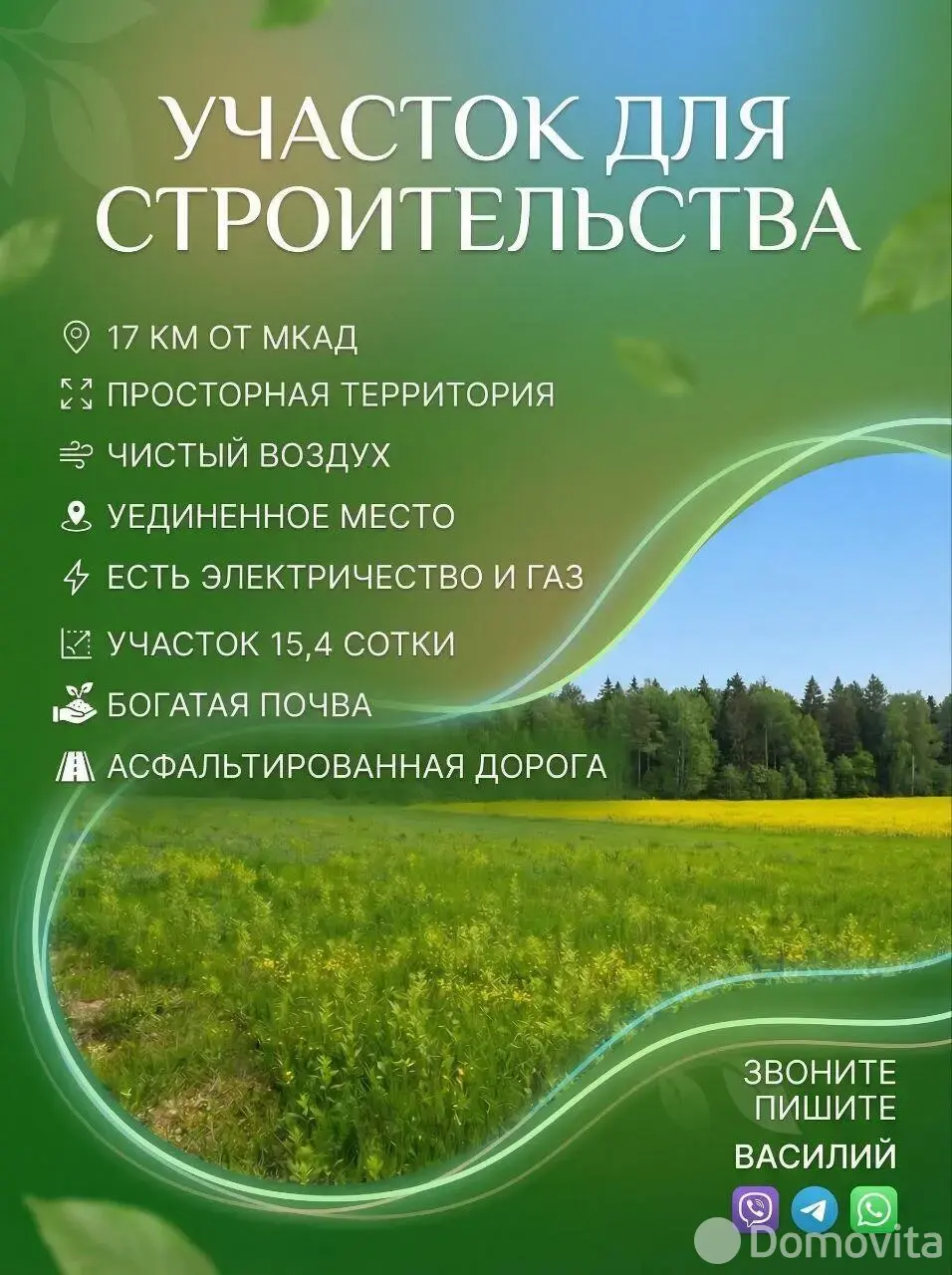 УЧАСТОК ДЛЯ СТРОИТЕЛЬСТВА

17 КМ ОТ МКАД
ПРОСТОРНАЯ ТЕРРИТОРИЯ
ЧИСТЫЙ ВОЗДУХ
УЕДИНЕННОЕ МЕСТО
ЕСТЬ ЭЛЕКТРИЧЕСТВО И ГАЗ
УЧАСТОК 15,4 СОТКИ
БОГАТАЯ ПОЧВА
АСФАЛЬТИРОВАННАЯ ДОРОГА

ЗВОНИТЕ
ПИШИТЕ
ВАСИЛИЙ

Domovita